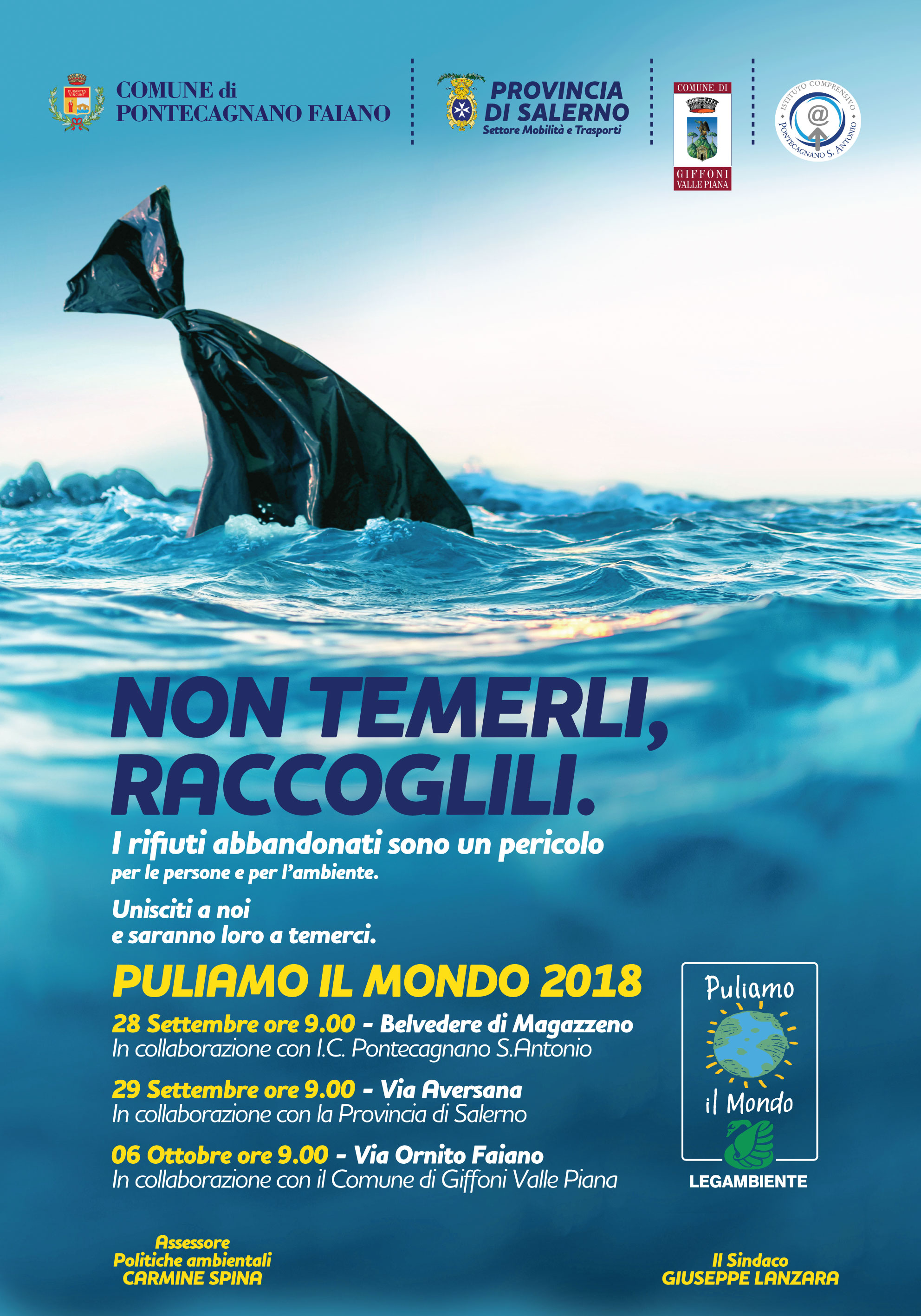 DURANTES VINCUNT

COMUNE di
PONTECAGNANO FAIANO

PROVINCIA
DI SALERNO
Settore Mobilità e Trasporti

COMUNE DI
GIFFONI
VALLE PIANA

ISTITUTO COMPRENSIVO
PONTECAGNANO S. ANTONIO

NON TEMERLI,
RACCOGLILI.

I rifiuti abbandonati sono un pericolo
per le persone e per l'ambiente.

Unisciti a noi
e saranno loro a temerci.

PULIAMO IL MONDO 2018

28 Settembre ore 9.00 - Belvedere di Magazzeno
In collaborazione con I.C. Pontecagnano S.Antonio

29 Settembre ore 9.00 - Via Aversana
In collaborazione con la Provincia di Salerno

06 Ottobre ore 9.00 - Via Ornito Faiano
In collaborazione con il Comune di Giffoni Valle Piana

Puliamo
il Mondo
LEGAMBIENTE

Assessore
Politiche ambientali
CARMINE SPINA

Il Sindaco
GIUSEPPE LANZARA